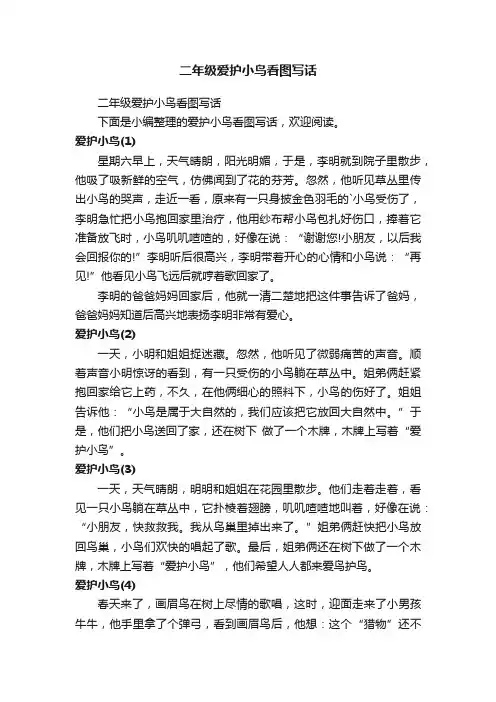 二年级爱护小鸟看图写话

二年级爱护小鸟看图写话

下面是小编整理的爱护小鸟看图写话，欢迎阅读。

爱护小鸟(1)

星期六早上，天气晴朗，阳光明媚，于是，李明就到院子里散步，他吸了吸新鲜的空气，仿佛闻到了花的芬芳。忽然，他听见草丛里传出小鸟的哭声，走近一看，原来有一只身披金色羽毛的`小鸟受伤了，李明急忙把小鸟抱回家里治疗，他用纱布帮小鸟包扎好伤口，捧着它准备放飞时，小鸟叽叽喳喳的，好像在说：“谢谢您!小朋友，以后我会回报你的!”李明听后很高兴，李明带着开心的心情和小鸟说：“再见!”他看见小鸟飞远后就哼着歌回家了。

李明的爸爸妈妈回家后，他就一清二楚地把这件事告诉了爸妈，爸爸妈妈知道后高兴地表扬李明非常有爱心。

爱护小鸟(2)

一天，小明和姐姐捉迷藏。忽然，他听见了微弱痛苦的声音。顺着声音小明惊讶的看到，有一只受伤的小鸟躺在草丛中。姐弟俩赶紧抱回家给它上药，不久，在他俩细心的照料下，小鸟的伤好了。姐姐告诉他：“小鸟是属于大自然的，我们应该把它放回大自然中。”于是，他们把小鸟送回了家，还在树下 做了一个木牌，木牌上写着“爱护小鸟”。

爱护小鸟(3)

一天，天气晴朗，明明和姐姐在花园里散步。他们走着走着，看见一只小鸟躺在草丛中，它扑棱着翅膀，叽叽喳喳地叫着，好像在说：“小朋友，快救救我。我从鸟巢里掉出来了。”姐弟俩赶快把小鸟放回鸟巢，小鸟们欢快的唱起了歌。最后，姐弟俩还在树下做了一个木牌，木牌上写着“爱护小鸟”，他们希望人人都来爱鸟护鸟。

爱护小鸟(4)

春天来了，画眉鸟在树上尽情的歌唱，这时，迎面走来了小男孩牛牛，他手里拿了个弹弓，看到画眉鸟后，他想：这个“猎物”还不